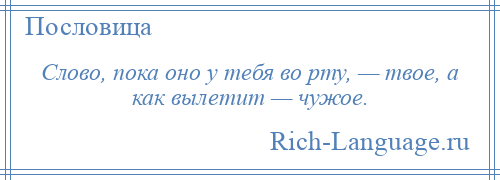 Пословица

Слово, пока оно у тебя во рту, — твое, а как вылетит — чужое.

Rich-Language.ru